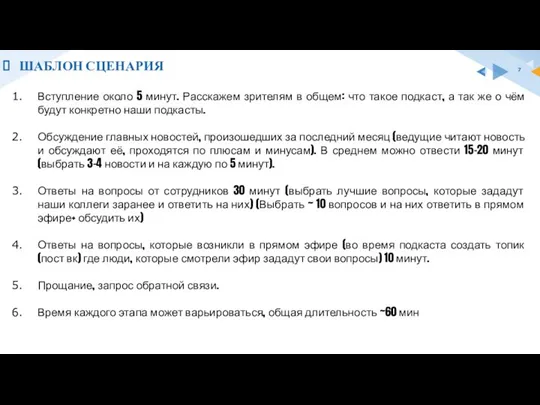 ШАБЛОН СЦЕНАРИЯ

7

1. Вступление около 5 минут. Расскажем зрителям в общем: что такое подкаст, а так же о чём будут конкретно наши подкасты.

2. Обсуждение главных новостей, произошедших за последний месяц (ведущие читают новость и обсуждают её, проходятся по плюсам и минусам). В среднем можно отвести 15-20 минут (выбрать 3-4 новости и на каждую по 5 минут).

3. Ответы на вопросы от сотрудников 30 минут (выбрать лучшие вопросы, которые зададут наши коллеги заранее и ответить на них) (Выбрать ~ 10 вопросов и на них ответить в прямом эфире+ обсудить их)

4. Ответы на вопросы, которые возникли в прямом эфире (во время подкаста создать топик (пост вк) где люди, которые смотрели эфир зададут свои вопросы) 10 минут.

5. Прощание, запрос обратной связи.

6. Время каждого этапа может варьироваться, общая длительность ~60 мин